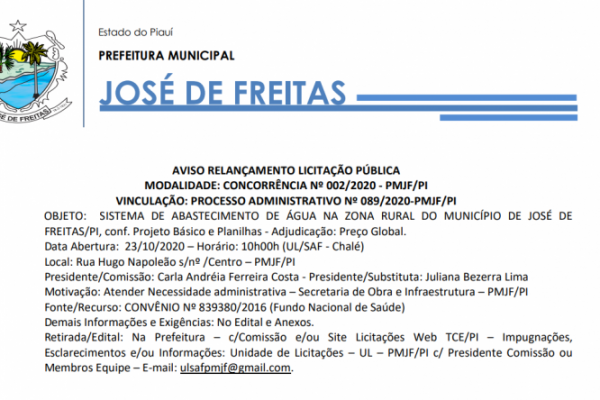 É DE FREITAS

Estado do Piauí

PREFEITURA MUNICIPAL

JOSÉ DE FREITAS

AVISO RELANÇAMENTO LICITAÇÃO PÚBLICA
MODALIDADE: CONCORRÊNCIA Nº 002/2020 - PMJF/PI
VINCULAÇÃO: PROCESSO ADMINISTRATIVO Nº 089/2020-PMJF/PI

OBJETO: SISTEMA DE ABASTECIMENTO DE ÁGUA NA ZONA RURAL DO MUNICÍPIO DE JOSÉ DE FREITAS/PI, conf. Projeto Básico e Planilhas - Adjudicação: Preço Global.
Data Abertura: 23/10/2020 – Horário: 10h00h (UL/SAF - Chalé)
Local: Rua Hugo Napoleão s/nº /Centro – PMJF/PI
Presidente/Comissão: Carla Andréia Ferreira Costa - Presidente/Substituta: Juliana Bezerra Lima
Motivação: Atender Necessidade administrativa – Secretaria de Obra e Infraestrutura – PMJF/PI
Fonte/Recurso: CONVÊNIO Nº 839380/2016 (Fundo Nacional de Saúde)
Demais Informações e Exigências: No Edital e Anexos.
Retirada/Edital: Na Prefeitura – c/Comissão e/ou Site Licitações Web TCE/PI – Impugnações, Esclarecimentos e/ou Informações: Unidade de Licitações – UL – PMJF/PI c/ Presidente Comissão ou Membros Equipe – E-mail: ulsafpmjf@gmail.com.